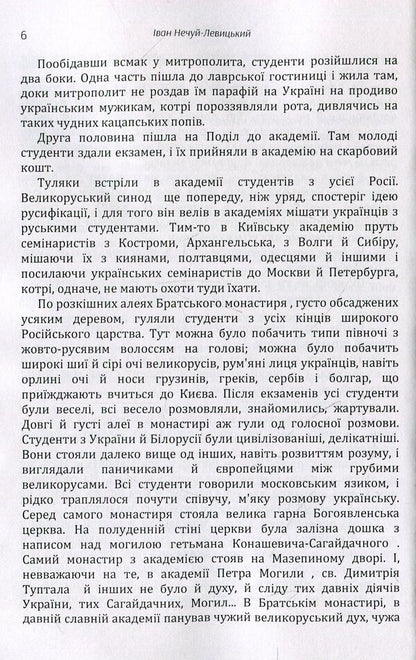 6 Іван Нечуй-Левицький

Пообідавши всмак у митрополита, студенти розійшлися на два боки. Одна часть пішла до лаврської гостиниці і жила там, доки митрополит не роздав їм парафій на Україні на продиво українським мужикам, котрі пороззявляли рота, дивлячись на таких чудних кацапських попів.

Друга половина пішла на Поділ до академії. Там молоді студенти здали екзамен, і їх прийняли в академію на скарбовий кошт.

Туляки встріли в академії студентів з усієї Росії. Великоруський синод ще попереду, ніж уряд, спостеріг ідею русифікації, і для того він велів в академіях мішати українців з руськими студентами. Тим-то в Київську академію пруть семінаристів з Костроми, Архангельська, з Волги й Сибіру, мішаючи їх з киянами, полтавцями, одесцями й іншими і посилаючи українських семінаристів до Москви й Петербурга, котрі, одначе, не мають охоти туди їхати.

По розкішних алеях Братського монастиря , густо обсаджених усяким деревом, гуляли студенти з усіх кінців широкого Російського царства. Тут можна було побачить типи півночі з жовто-русявим волоссям на голові; можна було побачить широкі шиї й сірі очі великорусів, рум'яні лиця українців, навіть орлині очі й носи грузинів, греків, сербів і болгар, що приїжджають вчиться до Києва. Після екзаменів усі студенти були веселі, всі весело розмовляли, знайомились, жартували. Довгі й густі алеї в монастирі аж гули од голосної розмови. Студенти з України й Білорусії були цивілізованіші, делікатніші. Вони стояли далеко вище од інших, навіть розвиттям розуму, і виглядали паничиками й європейцями між грубими великорусами. Всі студенти говорили московським язиком, і рідко траплялося почути співучу, м'яку розмову українську. Серед самого монастиря стояла велика гарна Богоявленська церква. На полуденній стіні церкви була залізна дошка з написом над могилою гетьмана Конашевича-Сагайдачного . Самий монастир з академією стояв на Мазепиному дворі. І, невважаючи на те, в академії Петра Могили , св. Димитрія Туптала й інших не було й духу, й сліду тих давніх діячів України, тих Сагайдачних, Могил... В Братськім монастирі, в давній славній академії панував чужий великоруський дух, чужа